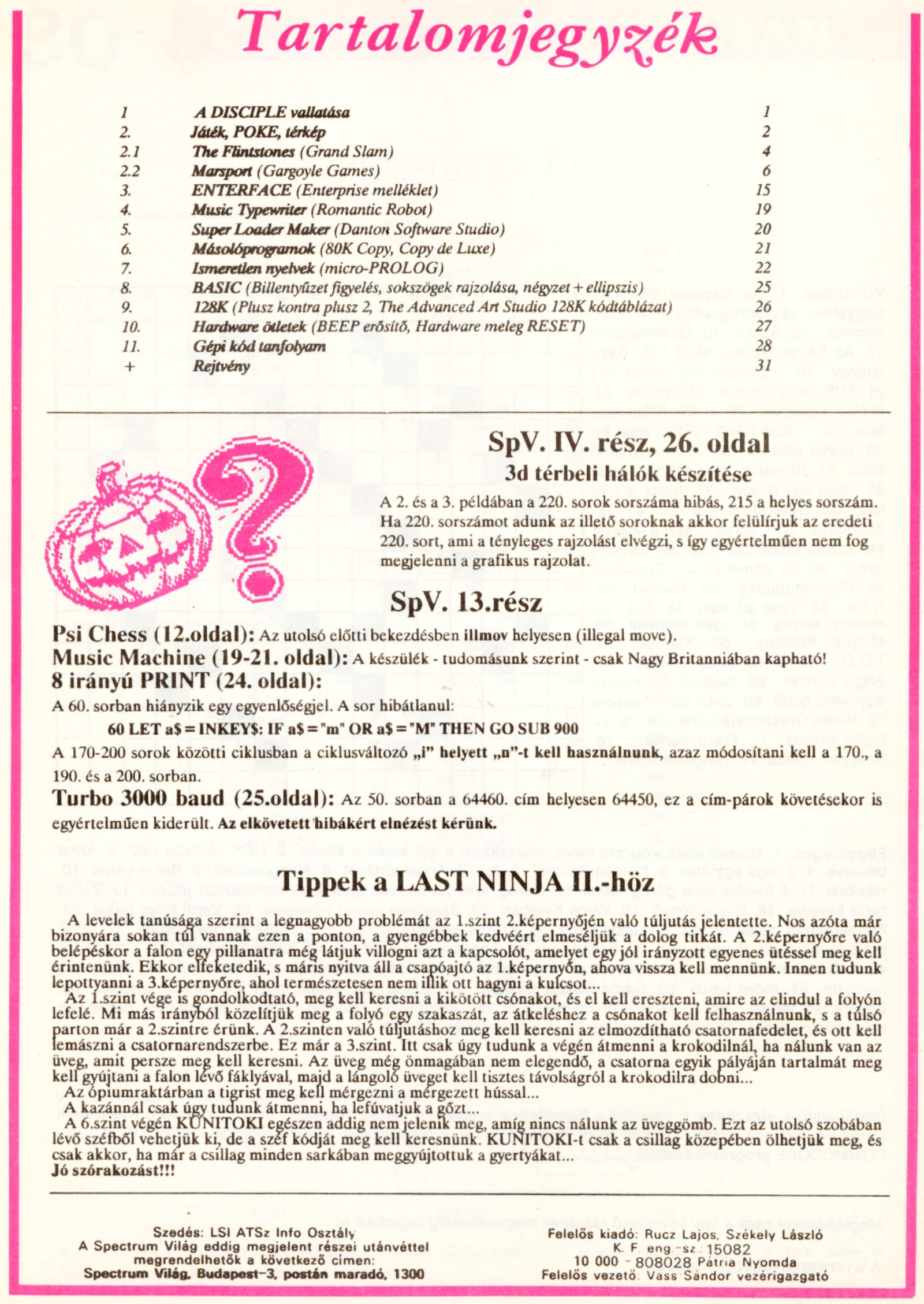 Tartalomjegyzék

| | | |
|---|---|---|
| 1 | A DISCIPLE vallatása | 1 |
| 2. | Játék, POKE, térkép | 2 |
| 2.1 | The Flintstones (Grand Slam) | 4 |
| 2.2 | Marsport (Gargoyle Games) | 6 |
| 3. | ENTERFACE (Enterprise melléklet) | 15 |
| 4. | Music Typewriter (Romantic Robot) | 19 |
| 5. | Super Loader Maker (Danton Software Studio) | 20 |
| 6. | Másolóprogramok (80K Copy, Copy de Luxe) | 21 |
| 7. | Ismeretlen nyelvek (micro-PROLOG) | 22 |
| 8. | BASIC (Billentyűzet figyelés, sokszögek rajzolása, négyzet + ellipszis) | 25 |
| 9. | 128K (Plusz kontra plusz 2, The Advanced Art Studio 128K kódtáblázat) | 26 |
| 10. | Hardware ötletek (BEEP erősítő, Hardware meleg RESET) | 27 |
| 11. | Gépi kód tanfolyam | 28 |
| + | Rejtvény | 31 |

SpV. IV. rész, 26. oldal
3d térbeli hálók készítése

A 2. és a 3. példában a 220. sorok sorszáma hibás, 215 a helyes sorszám. Ha 220. sorszámot adunk az illető soroknak akkor felülírjuk az eredeti 220. sort, ami a tényleges rajzolást elvégzi, s így egyértelműen nem fog megjelenni a grafikus rajzolat.

SpV. 13.rész

Psi Chess (12.oldal): Az utolsó előtti bekezdésben illmov helyesen (illegal move).
Music Machine (19-21. oldal): A készülék - tudomásunk szerint - csak Nagy Britanniában kapható!
8 irányú PRINT (24. oldal):
A 60. sorban hiányzik egy egyenlőségjel. A sor hibátlanul:
60 LET a$ = INKEY$: IF a$ = "m" OR a$ = "M" THEN GO SUB 900
A 170-200 sorok közötti ciklusban a ciklusváltozó „i" helyett „n"-t kell használnunk, azaz módosítani kell a 170., a 190. és a 200. sorban.
Turbo 3000 baud (25.oldal): Az 50. sorban a 64460. cím helyesen 64450, ez a cím-párok követésekor is egyértelműen kiderült. Az elkövetett hibákért elnézést kérünk.

Tippek a LAST NINJA II.-höz

A levelek tanúsága szerint a legnagyobb problémát az 1.szint 2.képernyőjén való túljutás jelentette. Nos azóta már bizonyára sokan túl vannak ezen a ponton, a gyengébbek kedvéért elmeséljük a dolog titkát. A 2.képernyőre való belépéskor a falon egy pillanatra még látjuk villogni azt a kapcsolót, amelyet egy jól irányzott egyenes ütéssel meg kell érintenünk. Ekkor elfeketedik, s máris nyitva áll a csapóajtó az 1.képernyőn, ahova vissza kell mennünk. Innen tudunk lepottyanni a 3.képernyőre, ahol természetesen nem illik ott hagyni a kulcsot...
Az 1.szint vége is gondolkodtató, meg kell keresni a kikötött csónakot, és el kell ereszteni, amire az elindul a folyón lefelé. Mi más irányból közelítjük meg a folyó egy szakaszát, az átkeléshez a csónakot kell felhasználnunk, s a túlsó parton már a 2.szintre érünk. A 2.szinten való túljutáshoz meg kell keresni az elmozdítható csatornafedelet, és ott kell lemászni a csatornarendszerbe. Ez már a 3.szint. Itt csak úgy tudunk a végén átmenni a krokodilnál, ha nálunk van az üveg, amit persze meg kell keresni. Az üveg még önmagában nem elegendő, a csatorna egyik pályáján tartalmát meg kell gyújtani a falon lévő fáklyával, majd a lángoló üveget kell tisztes távolságról a krokodilra dobni...
Az ópiumraktárban a tigrist meg kell mérgezni a mérgezett hússal...
A kazánnál csak úgy tudunk átmenni, ha lefúvatjuk a gőzt...
A 6.szint végén KUNITOKI egészen addig nem jelenik meg, amíg nincs nálunk az üveggömb. Ezt az utolsó szobában lévő széfből vehetjük ki, de a széf kódját meg kell keresnünk. KUNITOKI-t csak a csillag közepében ölhetjük meg, és csak akkor, ha már a csillag minden sarkában meggyújtottuk a gyertyákat...
Jó szórakozást!!!

Szedés: LSI ATSz Info Osztály
A Spectrum Világ eddig megjelent részei utánvéttel megrendelhetők a következő címen:
Spectrum Világ, Budapest-3, postán maradó, 1300

Felelős kiadó: Rucz Lajos, Székely László
K. F. eng.-sz.: 15082
10 000 - 808028 Pátria Nyomda
Felelős vezető: Vass Sándor vezérigazgató